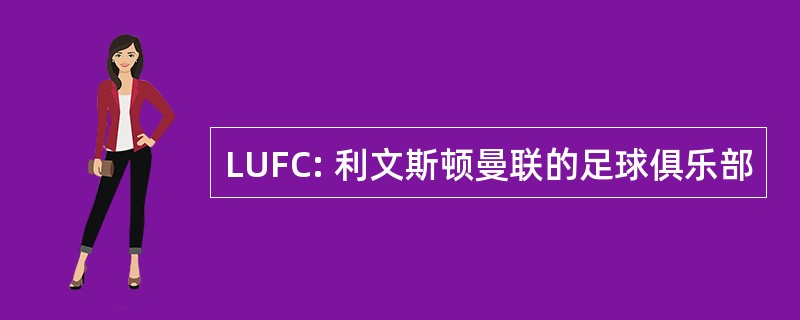 LUFC: 利文斯顿曼联的足球俱乐部